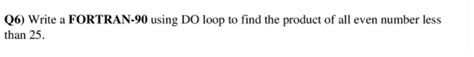 Q6) Write a FORTRAN-90 using DO loop to find the product of all even number less than 25.